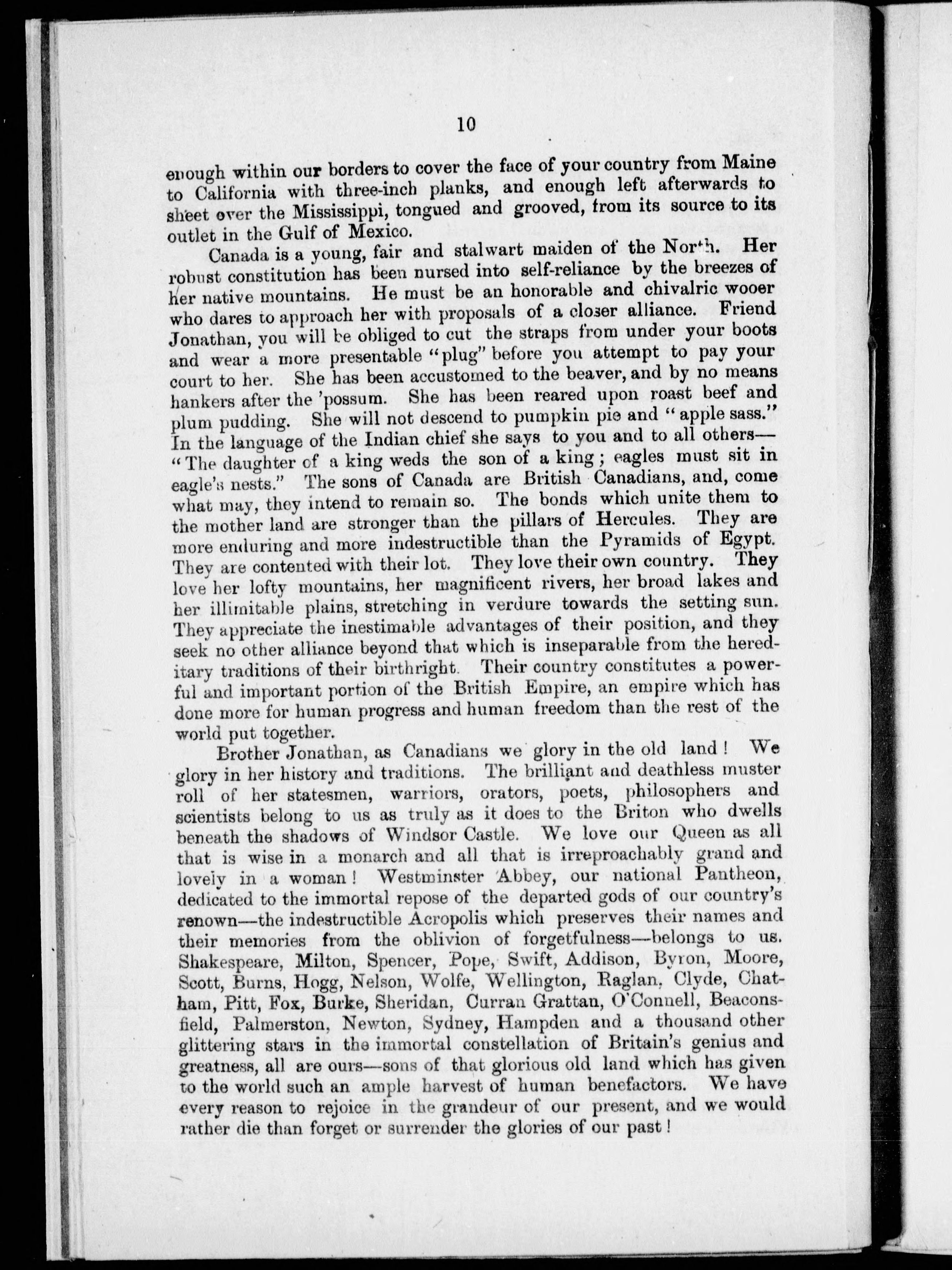 10

enough within our borders to cover the face of your country from Maine to California with three-inch planks, and enough left afterwards to sheet over the Mississippi, tongued and grooved, from its source to its outlet in the Gulf of Mexico.

Canada is a young, fair and stalwart maiden of the North. Her robust constitution has been nursed into self-reliance by the breezes of her native mountains. He must be an honorable and chivalric wooer who dares to approach her with proposals of a closer alliance. Friend Jonathan, you will be obliged to cut the straps from under your boots and wear a more presentable "plug" before you attempt to pay your court to her. She has been accustomed to the beaver, and by no means hankers after the 'possum. She has been reared upon roast beef and plum pudding. She will not descend to pumpkin pie and "apple sass." In the language of the Indian chief she says to you and to all others—"The daughter of a king weds the son of a king; eagles must sit in eagle's nests." The sons of Canada are British Canadians, and, come what may, they intend to remain so. The bonds which unite them to the mother land are stronger than the pillars of Hercules. They are more enduring and more indestructible than the Pyramids of Egypt. They are contented with their lot. They love their own country. They love her lofty mountains, her magnificent rivers, her broad lakes and her illimitable plains, stretching in verdure towards the setting sun. They appreciate the inestimable advantages of their position, and they seek no other alliance beyond that which is inseparable from the hereditary traditions of their birthright. Their country constitutes a powerful and important portion of the British Empire, an empire which has done more for human progress and human freedom than the rest of the world put together.

Brother Jonathan, as Canadians we glory in the old land! We glory in her history and traditions. The brilliant and deathless muster roll of her statesmen, warriors, orators, poets, philosophers and scientists belong to us as truly as it does to the Briton who dwells beneath the shadows of Windsor Castle. We love our Queen as all that is wise in a monarch and all that is irreproachably grand and lovely in a woman! Westminster Abbey, our national Pantheon, dedicated to the immortal repose of the departed gods of our country's renown—the indestructible Acropolis which preserves their names and their memories from the oblivion of forgetfulness—belongs to us. Shakespeare, Milton, Spencer, Pope, Swift, Addison, Byron, Moore, Scott, Burns, Hogg, Nelson, Wolfe, Wellington, Raglan, Clyde, Chatham, Pitt, Fox, Burke, Sheridan, Curran Grattan, O'Connell, Beaconsfield, Palmerston, Newton, Sydney, Hampden and a thousand other glittering stars in the immortal constellation of Britain's genius and greatness, all are ours—sons of that glorious old land which has given to the world such an ample harvest of human benefactors. We have every reason to rejoice in the grandeur of our present, and we would rather die than forget or surrender the glories of our past!